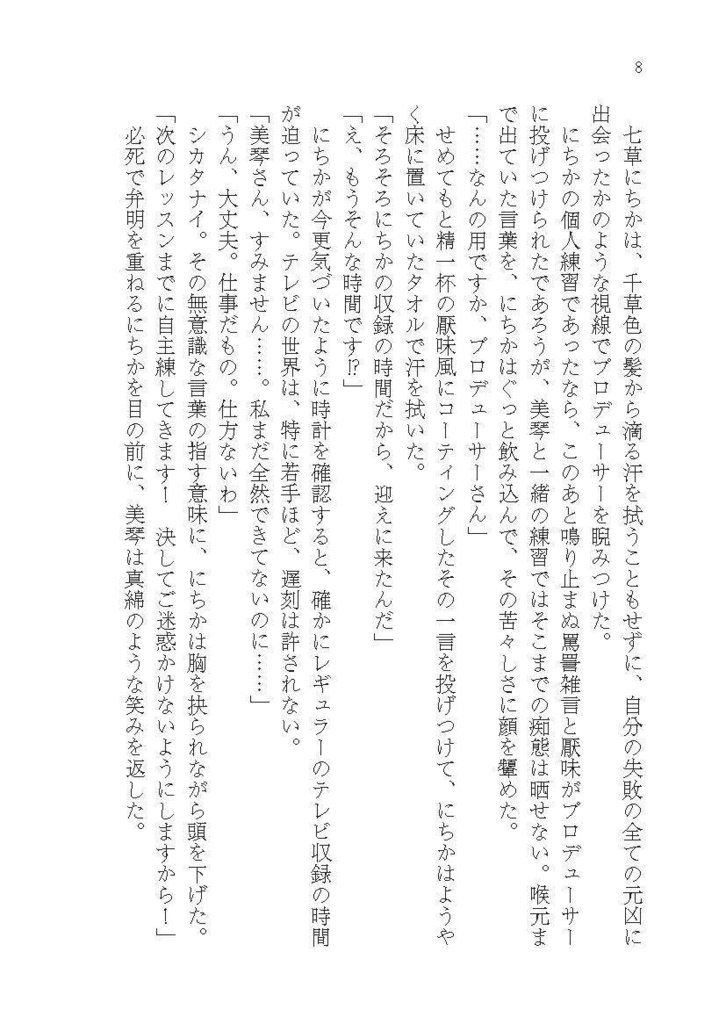 8

七草にちかは、千草色の髪から滴る汗を拭うこともせずに、自分の失敗の全ての元凶に出会ったかのような視線でプロデューサーを睨みつけた。

にちかの個人練習であったなら、このあと鳴り止まぬ罵詈雑言と厭味がプロデューサーに投げつけられたであろうが、美琴と一緒の練習ではそこまでの痴態は晒せない。喉元まで出ていた言葉を、にちかはぐっと飲み込んで、その苦々しさに顔を顰めた。

「……なんの用ですか、プロデューサーさん」

せめてもと精一杯の厭味風にコーティングしたその一言を投げつけて、にちかはようやく床に置いていたタオルで汗を拭いた。

「そろそろにちかの収録の時間だから、迎えに来たんだ」

「え、もうそんな時間です!?」

にちかが今更気づいたように時計を確認すると、確かにレギュラーのテレビ収録の時間が迫っていた。テレビの世界は、特に若手ほど、遅刻は許されない。

「美琴さん、すみません……。私まだ全然できてないのに……」

「うん、大丈夫。仕事だもの。仕方ないわ」

シカタナイ。その無意識な言葉の指す意味に、にちかは胸を抉られながら頭を下げた。

「次のレッスンまでに自主練してきます！ 決してご迷惑かけないようにしますから！」

必死で弁明を重ねるにちかを目の前に、美琴は真綿のような笑みを返した。